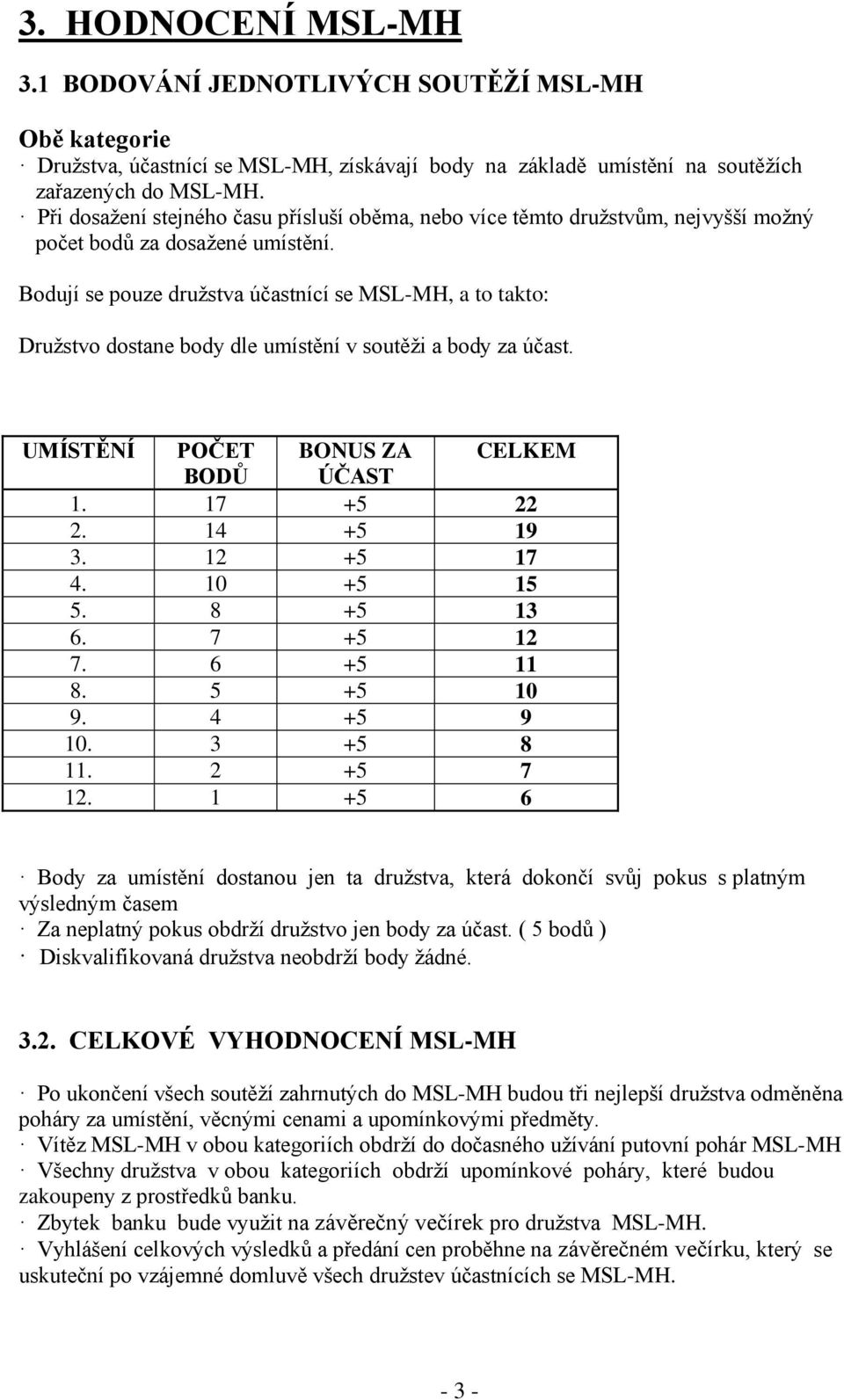 3. HODNOCENÍ MSL-MH

3.1 BODOVÁNÍ JEDNOTLIVÝCH SOUTĚŽÍ MSL-MH

Obě kategorie

· Družstva, účastnící se MSL-MH, získávají body na základě umístění na soutěžích zařazených do MSL-MH.

· Při dosažení stejného času přísluší oběma, nebo více těmto družstvům, nejvyšší možný počet bodů za dosažené umístění.

Bodují se pouze družstva účastnící se MSL-MH, a to takto:

Družstvo dostane body dle umístění v soutěži a body za účast.

| UMÍSTĚNÍ | POČET BODŮ | BONUS ZA ÚČAST | CELKEM |
|---|---|---|---|
| 1. | 17 | +5 | 22 |
| 2. | 14 | +5 | 19 |
| 3. | 12 | +5 | 17 |
| 4. | 10 | +5 | 15 |
| 5. | 8 | +5 | 13 |
| 6. | 7 | +5 | 12 |
| 7. | 6 | +5 | 11 |
| 8. | 5 | +5 | 10 |
| 9. | 4 | +5 | 9 |
| 10. | 3 | +5 | 8 |
| 11. | 2 | +5 | 7 |
| 12. | 1 | +5 | 6 |

· Body za umístění dostanou jen ta družstva, která dokončí svůj pokus s platným výsledným časem

· Za neplatný pokus obdrží družstvo jen body za účast. ( 5 bodů )

· Diskvalifikovaná družstva neobdrží body žádné.

3.2. CELKOVÉ VYHODNOCENÍ MSL-MH

· Po ukončení všech soutěží zahrnutých do MSL-MH budou tři nejlepší družstva odměněna poháry za umístění, věcnými cenami a upomínkovými předměty.

· Vítěz MSL-MH v obou kategoriích obdrží do dočasného užívání putovní pohár MSL-MH

· Všechny družstva v obou kategoriích obdrží upomínkové poháry, které budou zakoupeny z prostředků banku.

· Zbytek banku bude využit na závěrečný večírek pro družstva MSL-MH.

· Vyhlášení celkových výsledků a předání cen proběhne na závěrečném večírku, který se uskuteční po vzájemné domluvě všech družstev účastnících se MSL-MH.

- 3 -